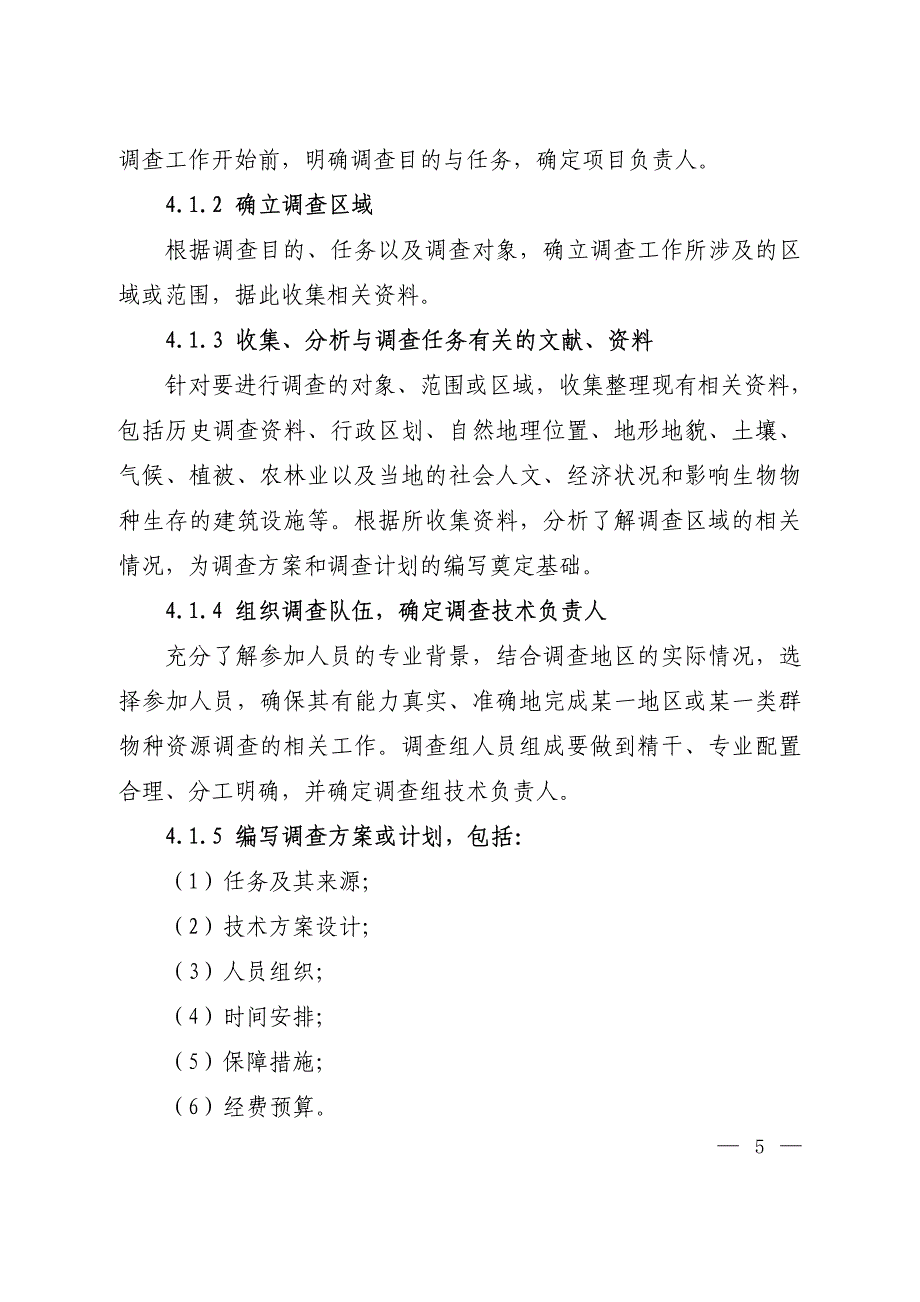 调查工作开始前，明确调查目的与任务，确定项目负责人。

4.1.2 确立调查区域

根据调查目的、任务以及调查对象，确立调查工作所涉及的区域或范围，据此收集相关资料。

4.1.3 收集、分析与调查任务有关的文献、资料

针对要进行调查的对象、范围或区域，收集整理现有相关资料，包括历史调查资料、行政区划、自然地理位置、地形地貌、土壤、气候、植被、农林业以及当地的社会人文、经济状况和影响生物物种生存的建筑设施等。根据所收集资料，分析了解调查区域的相关情况，为调查方案和调查计划的编写奠定基础。

4.1.4 组织调查队伍，确定调查技术负责人

充分了解参加人员的专业背景，结合调查地区的实际情况，选择参加人员，确保其有能力真实、准确地完成某一地区或某一类群物种资源调查的相关工作。调查组人员组成要做到精干、专业配置合理、分工明确，并确定调查组技术负责人。

4.1.5 编写调查方案或计划，包括:

（1）任务及其来源;

（2）技术方案设计;

（3）人员组织;

（4）时间安排;

（5）保障措施;

（6）经费预算。

— 5 —